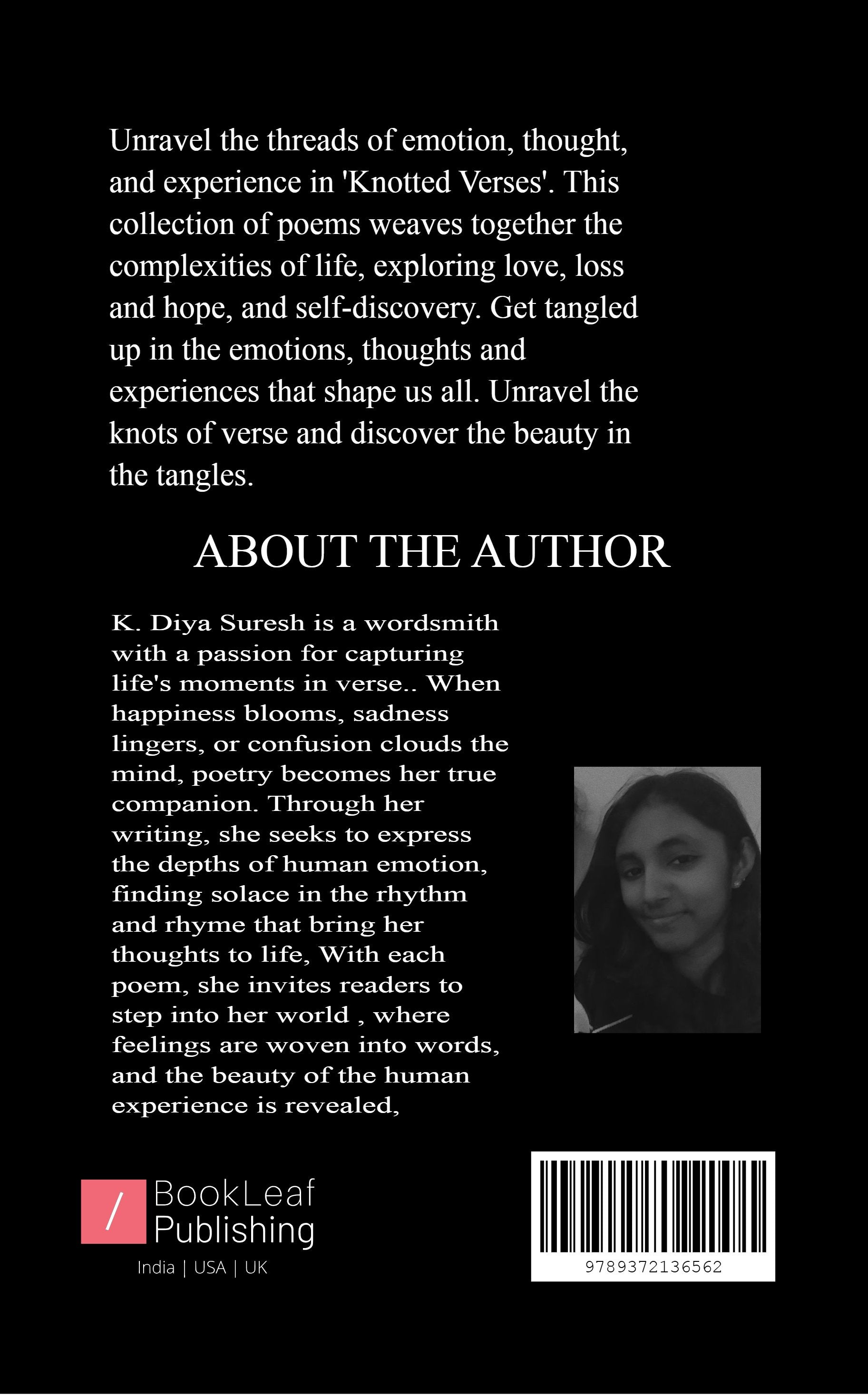 Unravel the threads of emotion, thought, and experience in 'Knotted Verses'. This collection of poems weaves together the complexities of life, exploring love, loss and hope, and self-discovery. Get tangled up in the emotions, thoughts and experiences that shape us all. Unravel the knots of verse and discover the beauty in the tangles.

ABOUT THE AUTHOR

K. Diya Suresh is a wordsmith with a passion for capturing life's moments in verse.. When happiness blooms, sadness lingers, or confusion clouds the mind, poetry becomes her true companion. Through her writing, she seeks to express the depths of human emotion, finding solace in the rhythm and rhyme that bring her thoughts to life, With each poem, she invites readers to step into her world , where feelings are woven into words, and the beauty of the human experience is revealed,

/ BookLeaf
Publishing
India | USA | UK

9789372136562